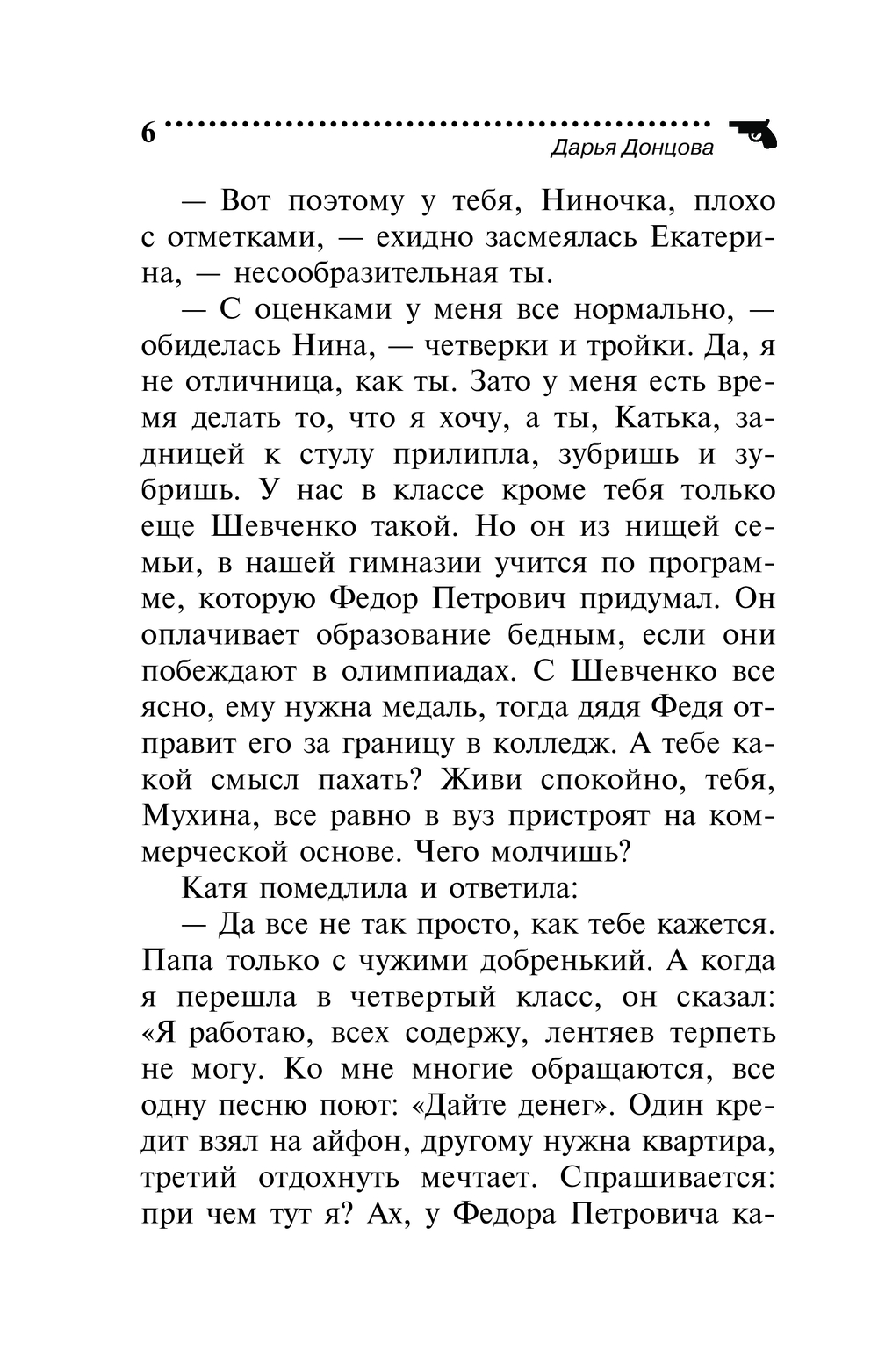 6

Дарья Донцова

— Вот поэтому у тебя, Ниночка, плохо с отметками, — ехидно засмеялась Екатерина, — несообразительная ты.

— С оценками у меня все нормально, — обиделась Нина, — четверки и тройки. Да, я не отличница, как ты. Зато у меня есть время делать то, что я хочу, а ты, Катька, задницей к стулу прилипла, зубришь и зубришь. У нас в классе кроме тебя только еще Шевченко такой. Но он из нищей семьи, в нашей гимназии учится по программе, которую Федор Петрович придумал. Он оплачивает образование бедным, если они побеждают в олимпиадах. С Шевченко все ясно, ему нужна медаль, тогда дядя Федя отправит его за границу в колледж. А тебе какой смысл пахать? Живи спокойно, тебя, Мухина, все равно в вуз пристроят на коммерческой основе. Чего молчишь?

Катя помедлила и ответила:

— Да все не так просто, как тебе кажется. Папа только с чужими добренький. А когда я перешла в четвертый класс, он сказал: «Я работаю, всех содержу, лентяев терпеть не могу. Ко мне многие обращаются, все одну песню поют: «Дайте денег». Один кредит взял на айфон, другому нужна квартира, третий отдохнуть мечтает. Спрашивается: при чем тут я? Ах, у Федора Петровича ка-